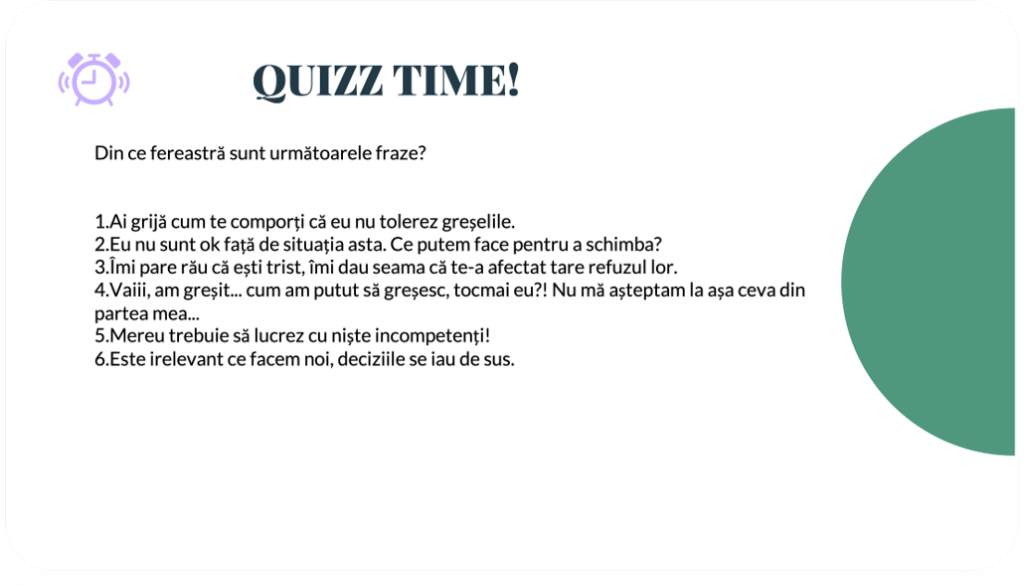 QUIZZ TIME!

Din ce fereastră sunt următoarele fraze?

1.Ai grijă cum te comporți că eu nu tolerez greșelile.
2.Eu nu sunt ok față de situația asta. Ce putem face pentru a schimba?
3.Îmi pare rău că ești trist, îmi dau seama că te-a afectat tare refuzul lor.
4.Vaiii, am greșit... cum am putut să greșesc, tocmai eu?! Nu mă așteptam la așa ceva din partea mea...
5.Mereu trebuie să lucrez cu niște incompetenți!
6.Este irelevant ce facem noi, deciziile se iau de sus.